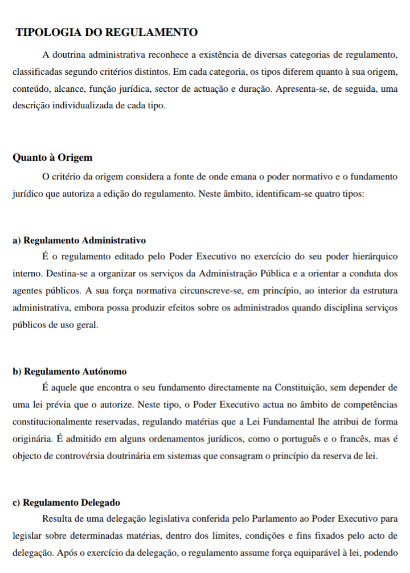 TIPOLOGIA DO REGULAMENTO

A doutrina administrativa reconhece a existência de diversas categorias de regulamento, classificadas segundo critérios distintos. Em cada categoria, os tipos diferem quanto à sua origem, conteúdo, alcance, função jurídica, sector de actuação e duração. Apresenta-se, de seguida, uma descrição individualizada de cada tipo.

Quanto à Origem

O critério da origem considera a fonte de onde emana o poder normativo e o fundamento jurídico que autoriza a edição do regulamento. Neste âmbito, identificam-se quatro tipos:

a) Regulamento Administrativo

É o regulamento editado pelo Poder Executivo no exercício do seu poder hierárquico interno. Destina-se a organizar os serviços da Administração Pública e a orientar a conduta dos agentes públicos. A sua força normativa circunscreve-se, em princípio, ao interior da estrutura administrativa, embora possa produzir efeitos sobre os administrados quando disciplina serviços públicos de uso geral.

b) Regulamento Autónomo

É aquele que encontra o seu fundamento directamente na Constituição, sem depender de uma lei prévia que o autorize. Neste tipo, o Poder Executivo actua no âmbito de competências constitucionalmente reservadas, regulando matérias que a Lei Fundamental lhe atribui de forma originária. É admitido em alguns ordenamentos jurídicos, como o português e o francês, mas é objecto de controvérsia doutrinária em sistemas que consagram o princípio da reserva de lei.

c) Regulamento Delegado

Resulta de uma delegação legislativa conferida pelo Parlamento ao Poder Executivo para legislar sobre determinadas matérias, dentro dos limites, condições e fins fixados pelo acto de delegação. Após o exercício da delegação, o regulamento assume força equiparável à lei, podendo